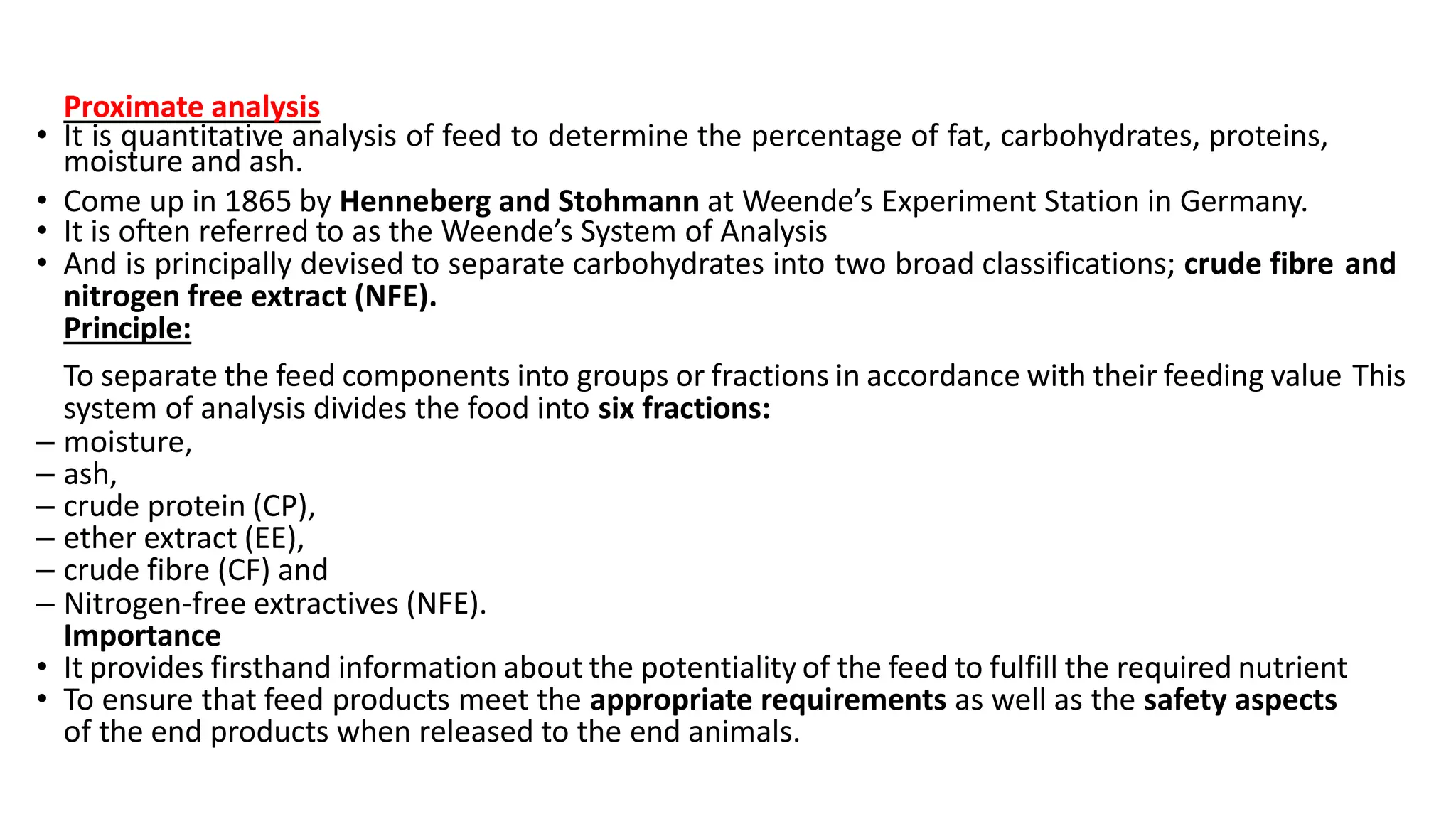 Proximate analysis

• It is quantitative analysis of feed to determine the percentage of fat, carbohydrates, proteins, moisture and ash.
• Come up in 1865 by Henneberg and Stohmann at Weende's Experiment Station in Germany.
• It is often referred to as the Weende's System of Analysis
• And is principally devised to separate carbohydrates into two broad classifications; crude fibre and nitrogen free extract (NFE).

Principle:

To separate the feed components into groups or fractions in accordance with their feeding value This system of analysis divides the food into six fractions:

– moisture,
– ash,
– crude protein (CP),
– ether extract (EE),
– crude fibre (CF) and
– Nitrogen-free extractives (NFE).

Importance

• It provides firsthand information about the potentiality of the feed to fulfill the required nutrient
• To ensure that feed products meet the appropriate requirements as well as the safety aspects of the end products when released to the end animals.